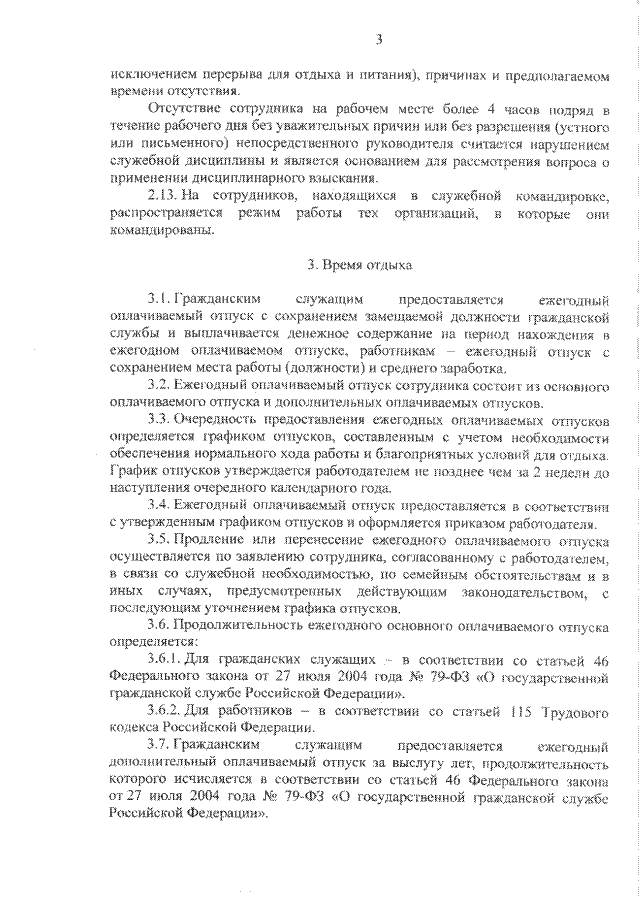 3

исключением перерыва для отдыха и питания), причинах и предполагаемом времени отсутствия.

Отсутствие сотрудника на рабочем месте более 4 часов подряд в течение рабочего дня без уважительных причин или без разрешения (устного или письменного) непосредственного руководителя считается нарушением служебной дисциплины и является основанием для рассмотрения вопроса о применении дисциплинарного взыскания.

2.13. На сотрудников, находящихся в служебной командировке, распространяется режим работы тех организаций, в которые они командированы.

3. Время отдыха

3.1. Гражданским служащим предоставляется ежегодный оплачиваемый отпуск с сохранением замещаемой должности гражданской службы и выплачивается денежное содержание на период нахождения в ежегодном оплачиваемом отпуске, работникам – ежегодный отпуск с сохранением места работы (должности) и среднего заработка.

3.2. Ежегодный оплачиваемый отпуск сотрудника состоит из основного оплачиваемого отпуска и дополнительных оплачиваемых отпусков.

3.3. Очередность предоставления ежегодных оплачиваемых отпусков определяется графиком отпусков, составленным с учетом необходимости обеспечения нормального хода работы и благоприятных условий для отдыха. График отпусков утверждается работодателем не позднее чем за 2 недели до наступления очередного календарного года.

3.4. Ежегодный оплачиваемый отпуск предоставляется в соответствии с утвержденным графиком отпусков и оформляется приказом работодателя.

3.5. Продление или перенесение ежегодного оплачиваемого отпуска осуществляется по заявлению сотрудника, согласованному с работодателем, в связи со служебной необходимостью, по семейным обстоятельствам и в иных случаях, предусмотренных действующим законодательством, с последующим уточнением графика отпусков.

3.6. Продолжительность ежегодного основного оплачиваемого отпуска определяется:

3.6.1. Для гражданских служащих – в соответствии со статьей 46 Федерального закона от 27 июля 2004 года № 79-ФЗ «О государственной гражданской службе Российской Федерации».

3.6.2. Для работников – в соответствии со статьей 115 Трудового кодекса Российской Федерации.

3.7. Гражданским служащим предоставляется ежегодный дополнительный оплачиваемый отпуск за выслугу лет, продолжительность которого исчисляется в соответствии со статьей 46 Федерального закона от 27 июля 2004 года № 79-ФЗ «О государственной гражданской службе Российской Федерации».